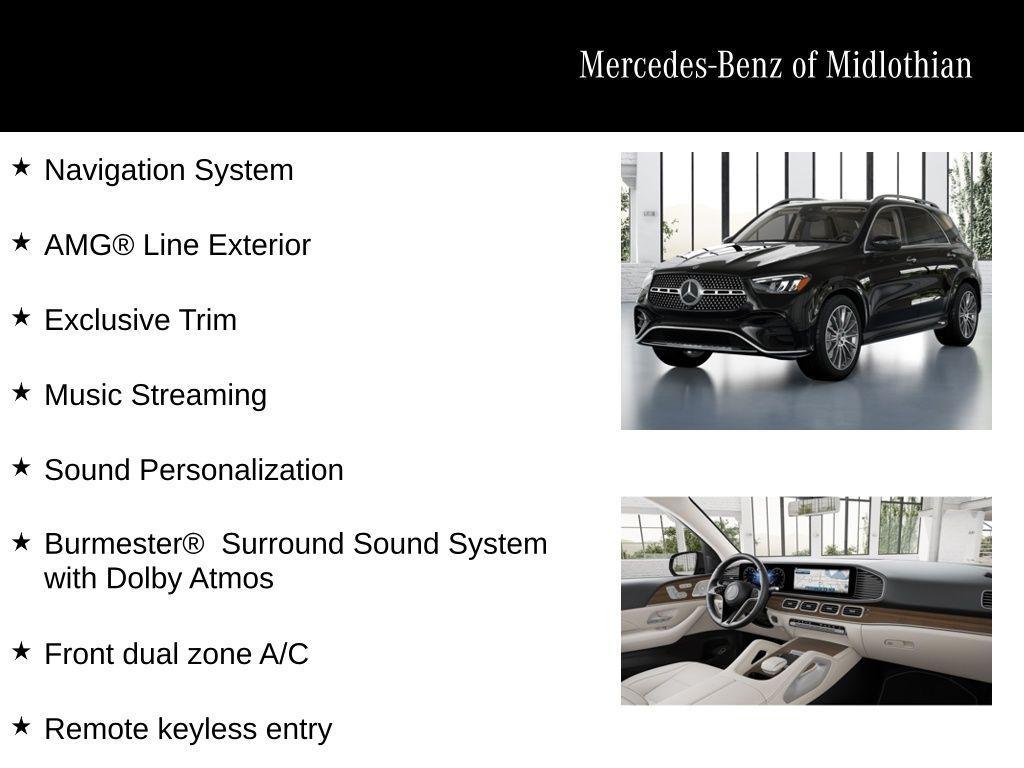 Mercedes-Benz of Midlothian

★ Navigation System

★ AMG® Line Exterior

★ Exclusive Trim

★ Music Streaming

★ Sound Personalization

★ Burmester® Surround Sound System with Dolby Atmos

★ Front dual zone A/C

★ Remote keyless entry